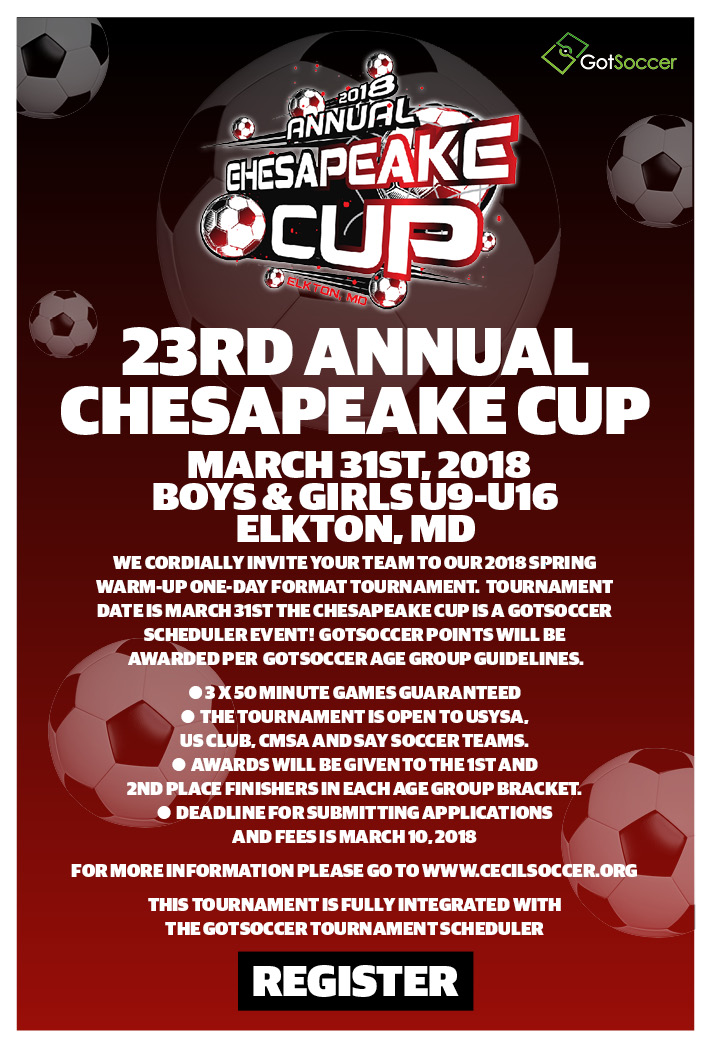 GotSoccer

2018 ANNUAL CHESAPEAKE CUP ELKTON, MD

23RD ANNUAL CHESAPEAKE CUP

MARCH 31ST, 2018
BOYS & GIRLS U9-U16
ELKTON, MD

WE CORDIALLY INVITE YOUR TEAM TO OUR 2018 SPRING WARM-UP ONE-DAY FORMAT TOURNAMENT. TOURNAMENT DATE IS MARCH 31ST THE CHESAPEAKE CUP IS A GOTSOCCER SCHEDULER EVENT! GOTSOCCER POINTS WILL BE AWARDED PER GOTSOCCER AGE GROUP GUIDELINES.

• 3 X 50 MINUTE GAMES GUARANTEED
• THE TOURNAMENT IS OPEN TO USYSA, US CLUB, CMSA AND SAY SOCCER TEAMS.
• AWARDS WILL BE GIVEN TO THE 1ST AND 2ND PLACE FINISHERS IN EACH AGE GROUP BRACKET.
• DEADLINE FOR SUBMITTING APPLICATIONS AND FEES IS MARCH 10, 2018

FOR MORE INFORMATION PLEASE GO TO WWW.CECILSOCCER.ORG

THIS TOURNAMENT IS FULLY INTEGRATED WITH THE GOTSOCCER TOURNAMENT SCHEDULER

REGISTER